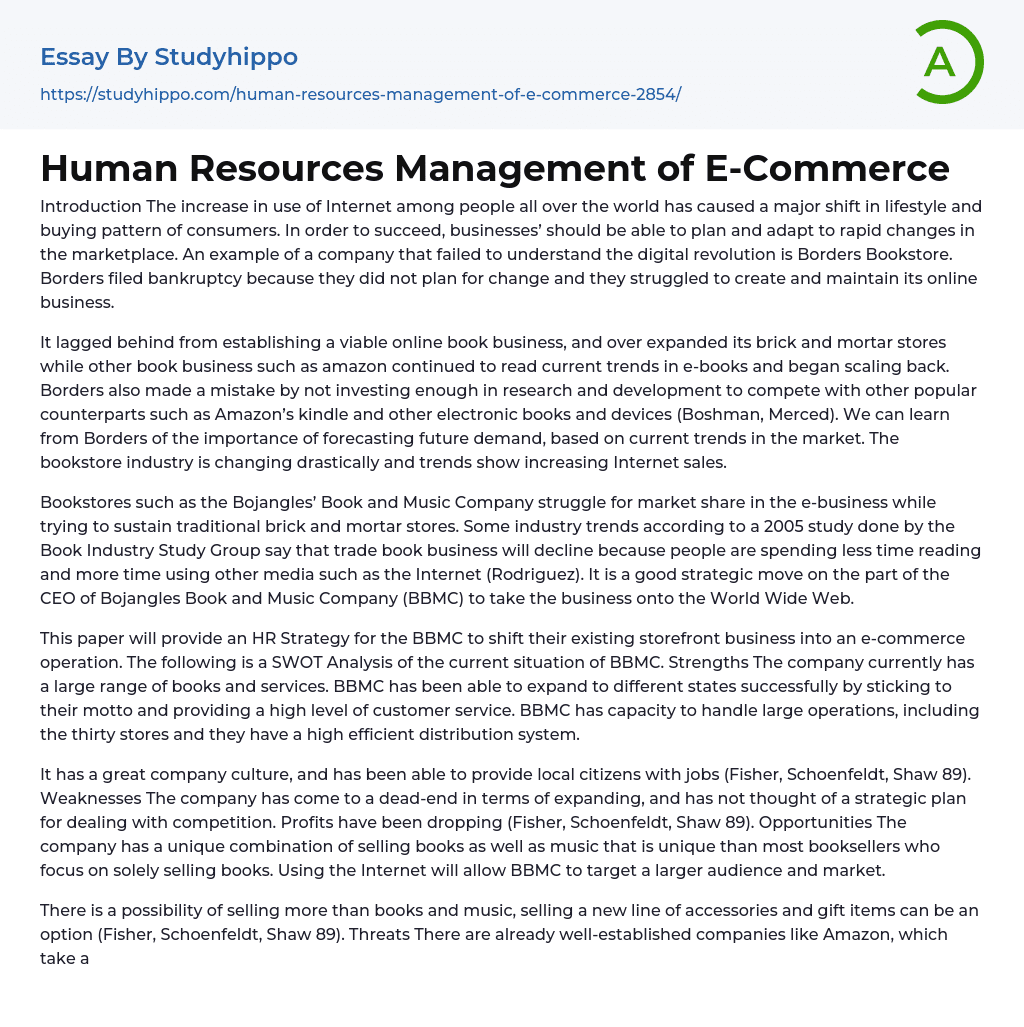 Essay By Studyhippo

https://studyhippo.com/human-resources-management-of-e-commerce-2854/

A

Human Resources Management of E-Commerce

Introduction The increase in use of Internet among people all over the world has caused a major shift in lifestyle and buying pattern of consumers. In order to succeed, businesses' should be able to plan and adapt to rapid changes in the marketplace. An example of a company that failed to understand the digital revolution is Borders Bookstore. Borders filed bankruptcy because they did not plan for change and they struggled to create and maintain its online business.

It lagged behind from establishing a viable online book business, and over expanded its brick and mortar stores while other book business such as amazon continued to read current trends in e-books and began scaling back. Borders also made a mistake by not investing enough in research and development to compete with other popular counterparts such as Amazon's kindle and other electronic books and devices (Boshman, Merced). We can learn from Borders of the importance of forecasting future demand, based on current trends in the market. The bookstore industry is changing drastically and trends show increasing Internet sales.

Bookstores such as the Bojangles' Book and Music Company struggle for market share in the e-business while trying to sustain traditional brick and mortar stores. Some industry trends according to a 2005 study done by the Book Industry Study Group say that trade book business will decline because people are spending less time reading and more time using other media such as the Internet (Rodriguez). It is a good strategic move on the part of the CEO of Bojangles Book and Music Company (BBMC) to take the business onto the World Wide Web.

This paper will provide an HR Strategy for the BBMC to shift their existing storefront business into an e-commerce operation. The following is a SWOT Analysis of the current situation of BBMC. Strengths The company currently has a large range of books and services. BBMC has been able to expand to different states successfully by sticking to their motto and providing a high level of customer service. BBMC has capacity to handle large operations, including the thirty stores and they have a high efficient distribution system.

It has a great company culture, and has been able to provide local citizens with jobs (Fisher, Schoenfeldt, Shaw 89). Weaknesses The company has come to a dead-end in terms of expanding, and has not thought of a strategic plan for dealing with competition. Profits have been dropping (Fisher, Schoenfeldt, Shaw 89). Opportunities The company has a unique combination of selling books as well as music that is unique than most booksellers who focus on solely selling books. Using the Internet will allow BBMC to target a larger audience and market.

There is a possibility of selling more than books and music, selling a new line of accessories and gift items can be an option (Fisher, Schoenfeldt, Shaw 89). Threats There are already well-established companies like Amazon, which take a